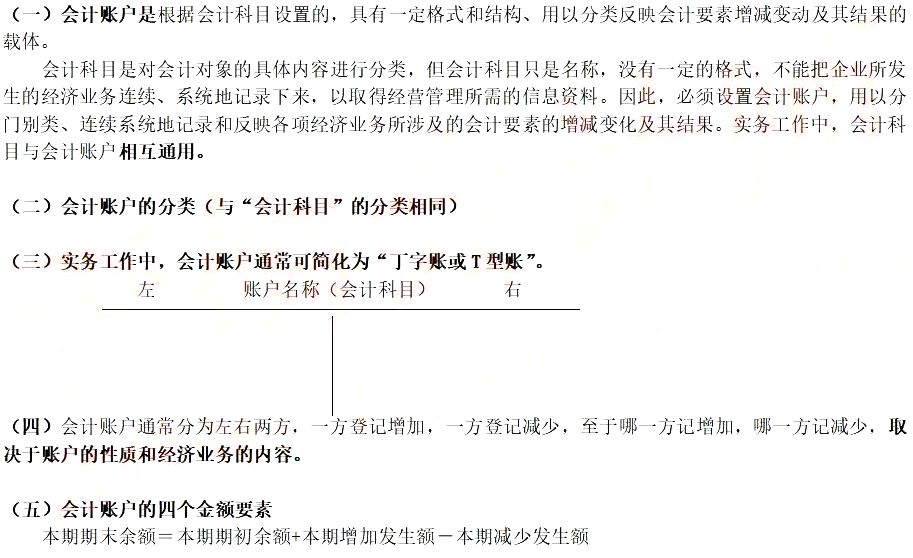 （一）会计账户是根据会计科目设置的，具有一定格式和结构、用以分类反映会计要素增减变动及其结果的载体。

会计科目是对会计对象的具体内容进行分类，但会计科目只是名称，没有一定的格式，不能把企业所发生的经济业务连续、系统地记录下来，以取得经营管理所需的信息资料。因此，必须设置会计账户，用以分门别类、连续系统地记录和反映各项经济业务所涉及的会计要素的增减变化及其结果。实务工作中，会计科目与会计账户相互通用。

（二）会计账户的分类（与“会计科目”的分类相同）

（三）实务工作中，会计账户通常可简化为“丁字账或T型账”。

左 账户名称（会计科目） 右

（四）会计账户通常分为左右两方，一方登记增加，一方登记减少，至于哪一方记增加，哪一方记减少，取决于账户的性质和经济业务的内容。

（五）会计账户的四个金额要素

本期期末余额＝本期期初余额+本期增加发生额－本期减少发生额